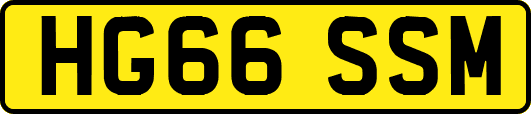 HG66 SSM